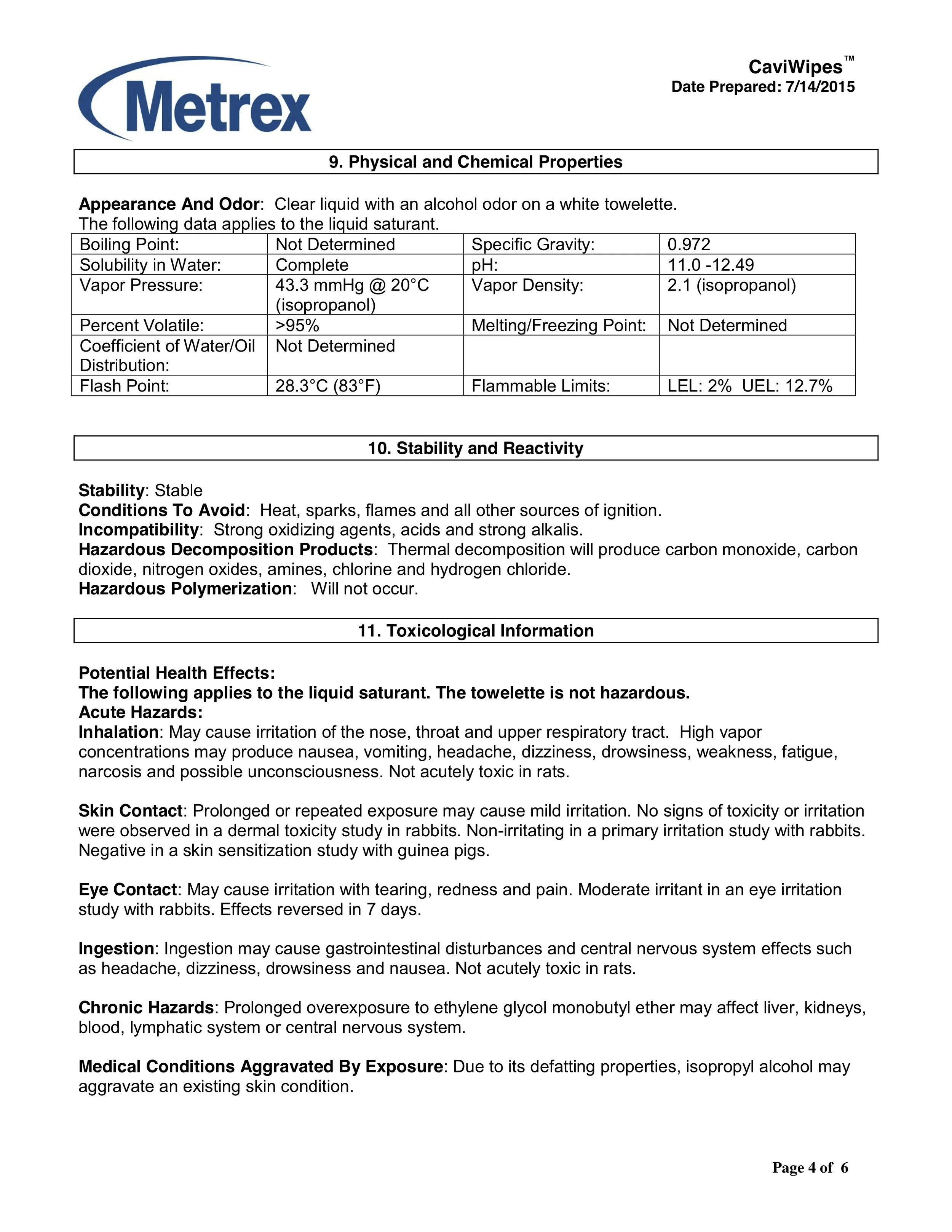 Metrex

CaviWipes™
Date Prepared: 7/14/2015

9. Physical and Chemical Properties

Appearance And Odor: Clear liquid with an alcohol odor on a white towelette.
The following data applies to the liquid saturant.

| Boiling Point: | Not Determined | Specific Gravity: | 0.972 |
|---|---|---|---|
| Solubility in Water: | Complete | pH: | 11.0 -12.49 |
| Vapor Pressure: | 43.3 mmHg @ 20°C (isopropanol) | Vapor Density: | 2.1 (isopropanol) |
| Percent Volatile: | >95% | Melting/Freezing Point: | Not Determined |
| Coefficient of Water/Oil Distribution: | Not Determined | | |
| Flash Point: | 28.3°C (83°F) | Flammable Limits: | LEL: 2% UEL: 12.7% |

10. Stability and Reactivity

Stability: Stable
Conditions To Avoid: Heat, sparks, flames and all other sources of ignition.
Incompatibility: Strong oxidizing agents, acids and strong alkalis.
Hazardous Decomposition Products: Thermal decomposition will produce carbon monoxide, carbon dioxide, nitrogen oxides, amines, chlorine and hydrogen chloride.
Hazardous Polymerization: Will not occur.

11. Toxicological Information

Potential Health Effects:
The following applies to the liquid saturant. The towelette is not hazardous.
Acute Hazards:
Inhalation: May cause irritation of the nose, throat and upper respiratory tract. High vapor concentrations may produce nausea, vomiting, headache, dizziness, drowsiness, weakness, fatigue, narcosis and possible unconsciousness. Not acutely toxic in rats.

Skin Contact: Prolonged or repeated exposure may cause mild irritation. No signs of toxicity or irritation were observed in a dermal toxicity study in rabbits. Non-irritating in a primary irritation study with rabbits. Negative in a skin sensitization study with guinea pigs.

Eye Contact: May cause irritation with tearing, redness and pain. Moderate irritant in an eye irritation study with rabbits. Effects reversed in 7 days.

Ingestion: Ingestion may cause gastrointestinal disturbances and central nervous system effects such as headache, dizziness, drowsiness and nausea. Not acutely toxic in rats.

Chronic Hazards: Prolonged overexposure to ethylene glycol monobutyl ether may affect liver, kidneys, blood, lymphatic system or central nervous system.

Medical Conditions Aggravated By Exposure: Due to its defatting properties, isopropyl alcohol may aggravate an existing skin condition.

Page 4 of 6